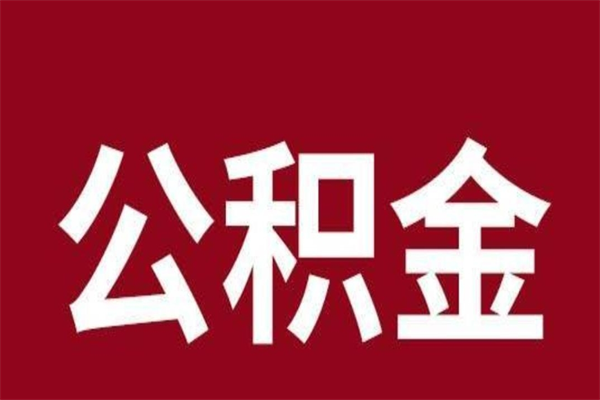 公积金